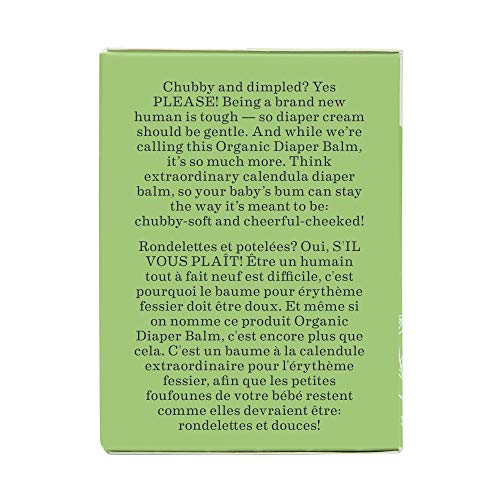 Chubby and dimpled? Yes PLEASE! Being a brand new human is tough — so diaper cream should be gentle. And while we're calling this Organic Diaper Balm, it's so much more. Think extraordinary calendula diaper balm, so your baby's bum can stay the way it's meant to be: chubby-soft and cheerful-cheeked!

Rondelettes et potelées? Oui, S'IL VOUS PLAÎT! Être un humain tout à fait neuf est difficile, c'est pourquoi le baume pour érythème fessier doit être doux. Et même si on nomme ce produit Organic Diaper Balm, c'est encore plus que cela. C'est un baume à la calendule extraordinaire pour l'érythème fessier, afin que les petites foufounes de votre bébé restent comme elles devraient être: rondelettes et douces!